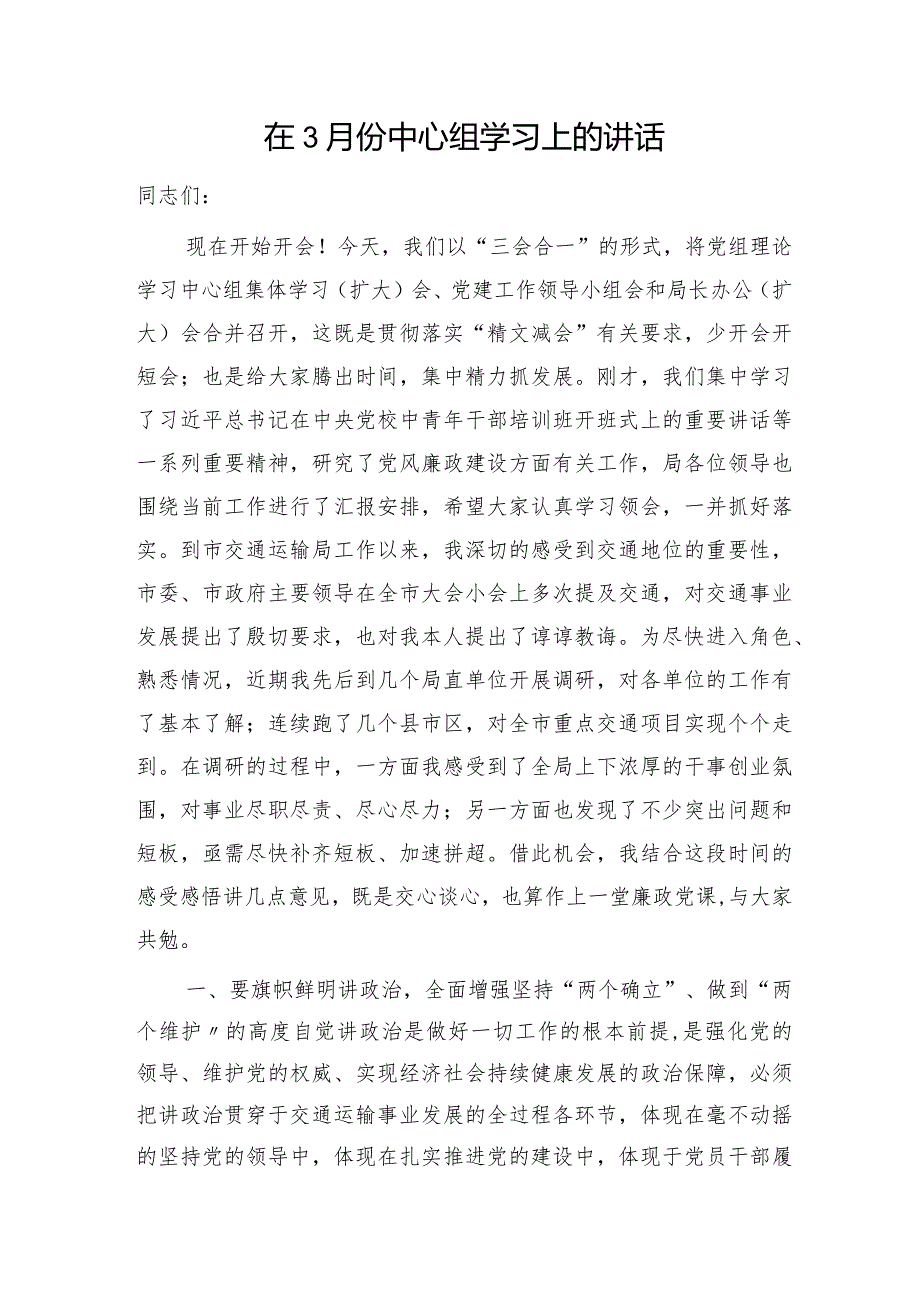 在3月份中心组学习上的讲话

同志们：

现在开始开会！今天，我们以“三会合一”的形式，将党组理论学习中心组集体学习（扩大）会、党建工作领导小组会和局长办公（扩大）会合并召开，这既是贯彻落实“精文减会”有关要求，少开会开短会；也是给大家腾出时间，集中精力抓发展。刚才，我们集中学习了习近平总书记在中央党校中青年干部培训班开班式上的重要讲话等一系列重要精神，研究了党风廉政建设方面有关工作，局各位领导也围绕当前工作进行了汇报安排，希望大家认真学习领会，一并抓好落实。到市交通运输局工作以来，我深切的感受到交通地位的重要性，市委、市政府主要领导在全市大会小会上多次提及交通，对交通事业发展提出了殷切要求，也对我本人提出了谆谆教诲。为尽快进入角色、熟悉情况，近期我先后到几个局直单位开展调研，对各单位的工作有了基本了解；连续跑了几个县市区，对全市重点交通项目实现个个走到。在调研的过程中，一方面我感受到了全局上下浓厚的干事创业氛围，对事业尽职尽责、尽心尽力；另一方面也发现了不少突出问题和短板，亟需尽快补齐短板、加速拼超。借此机会，我结合这段时间的感受感悟讲几点意见，既是交心谈心，也算作上一堂廉政党课,与大家共勉。

一、要旗帜鲜明讲政治，全面增强坚持“两个确立”、做到“两个维护〃的高度自觉讲政治是做好一切工作的根本前提,是强化党的领导、维护党的权威、实现经济社会持续健康发展的政治保障，必须把讲政治贯穿于交通运输事业发展的全过程各环节，体现在毫不动摇的坚持党的领导中，体现在扎实推进党的建设中，体现于党员干部履